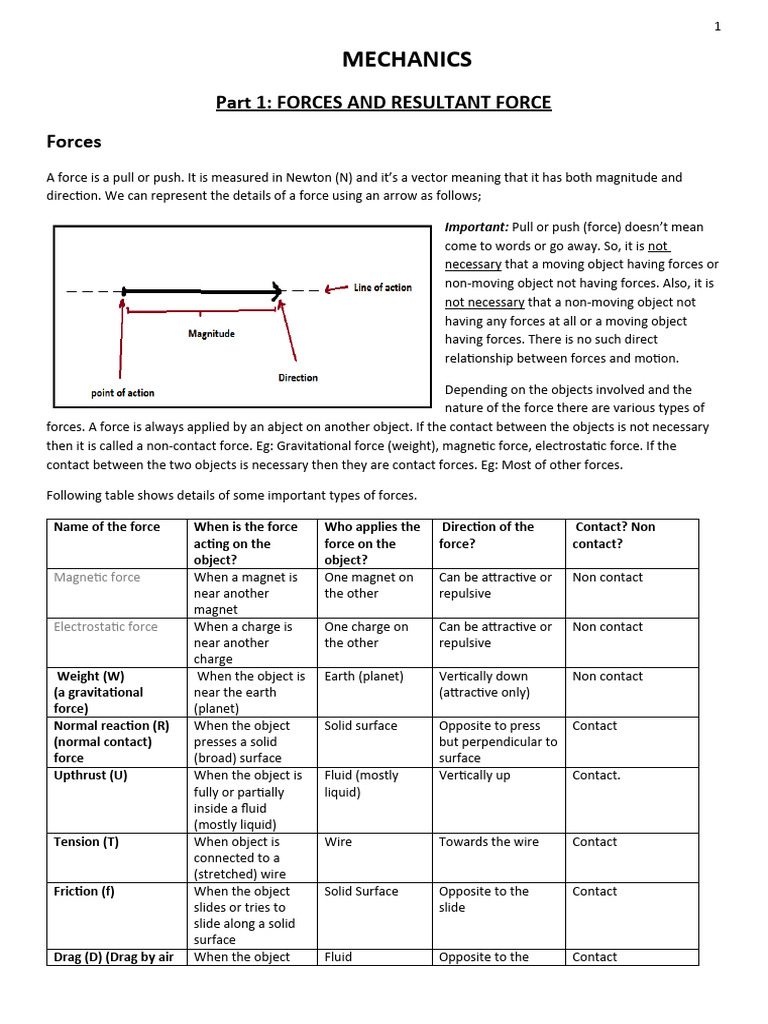 1

MECHANICS

Part 1: FORCES AND RESULTANT FORCE

Forces

A force is a pull or push. It is measured in Newton (N) and it's a vector meaning that it has both magnitude and direction. We can represent the details of a force using an arrow as follows;

Line of action

Magnitude

Direction

point of action

Important: Pull or push (force) doesn't mean come to words or go away. So, it is not necessary that a moving object having forces or non-moving object not having forces. Also, it is not necessary that a non-moving object not having any forces at all or a moving object having forces. There is no such direct relationship between forces and motion.

Depending on the objects involved and the nature of the force there are various types of forces. A force is always applied by an abject on another object. If the contact between the objects is not necessary then it is called a non-contact force. Eg: Gravitational force (weight), magnetic force, electrostatic force. If the contact between the two objects is necessary then they are contact forces. Eg: Most of other forces.

Following table shows details of some important types of forces.

| Name of the force | When is the force acting on the object? | Who applies the force on the object? | Direction of the force? | Contact? Non contact? |
|---|---|---|---|---|
| Magnetic force | When a magnet is near another magnet | One magnet on the other | Can be attractive or repulsive | Non contact |
| Electrostatic force | When a charge is near another charge | One charge on the other | Can be attractive or repulsive | Non contact |
| Weight (W) (a gravitational force) | When the object is near the earth (planet) | Earth (planet) | Vertically down (attractive only) | Non contact |
| Normal reaction (R) (normal contact) force | When the object presses a solid (broad) surface | Solid surface | Opposite to press but perpendicular to surface | Contact |
| Upthrust (U) | When the object is fully or partially inside a fluid (mostly liquid) | Fluid (mostly liquid) | Vertically up | Contact. |
| Tension (T) | When object is connected to a (stretched) wire | Wire | Towards the wire | Contact |
| Friction (f) | When the object slides or tries to slide along a solid surface | Solid Surface | Opposite to the slide | Contact |
| Drag (D) (Drag by air | When the object | Fluid | Opposite to the | Contact |